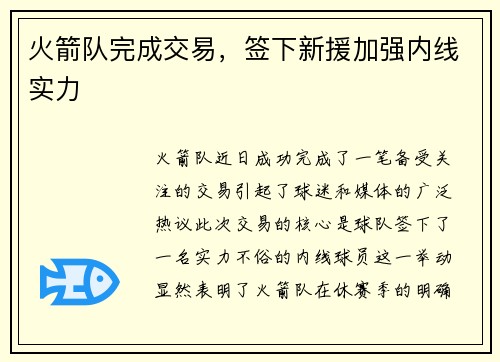 火箭队完成交易，签下新援加强内线实力

火箭队近日成功完成了一笔备受关注的交易引起了球迷和媒体的广泛热议此次交易的核心是球队签下了一名实力不俗的内线球员这一举动显然表明了火箭队在休赛季的明确